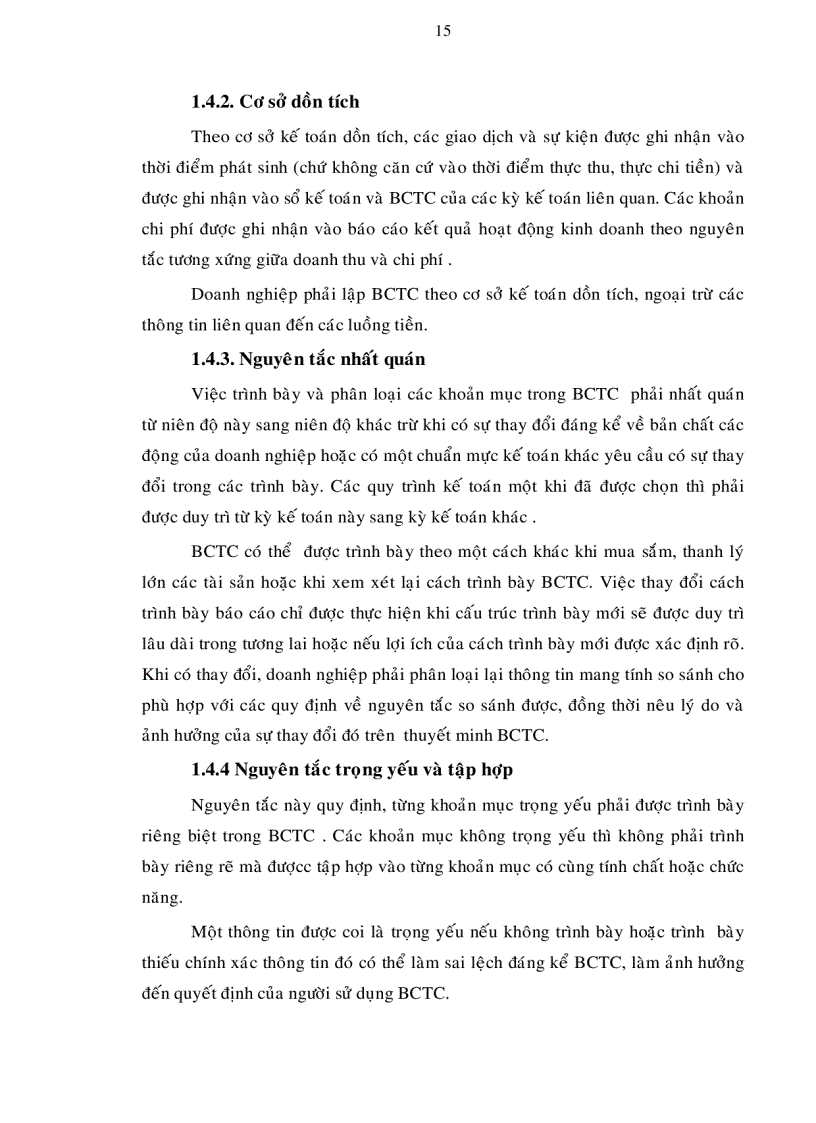 15

1.4.2. Cơ sở dồn tích

Theo cơ sở kế toán dồn tích, các giao dịch và sự kiện được ghi nhận vào thời điểm phát sinh (chứ không căn cứ vào thời điểm thực thu, thực chi tiền) và được ghi nhận vào sổ kế toán và BCTC của các kỳ kế toán liên quan. Các khoản chi phí được ghi nhận vào báo cáo kết quả hoạt động kinh doanh theo nguyên tắc tương xứng giữa doanh thu và chi phí .

Doanh nghiệp phải lập BCTC theo cơ sở kế toán dồn tích, ngoại trừ các thông tin liên quan đến các luồng tiền.

1.4.3. Nguyên tắc nhất quán

Việc trình bày và phân loại các khoản mục trong BCTC phải nhất quán từ niên độ này sang niên độ khác trừ khi có sự thay đổi đáng kể về bản chất các động của doanh nghiệp hoặc có một chuẩn mực kế toán khác yêu cầu có sự thay đổi trong các trình bày. Các quy trình kế toán một khi đã được chọn thì phải được duy trì từ kỳ kế toán này sang kỳ kế toán khác .

BCTC có thể được trình bày theo một cách khác khi mua sắm, thanh lý lớn các tài sản hoặc khi xem xét lại cách trình bày BCTC. Việc thay đổi cách trình bày báo cáo chỉ được thực hiện khi cấu trúc trình bày mới sẽ được duy trì lâu dài trong tương lai hoặc nếu lợi ích của cách trình bày mới được xác định rõ. Khi có thay đổi, doanh nghiệp phải phân loại lại thông tin mang tính so sánh cho phù hợp với các quy định về nguyên tắc so sánh được, đồng thời nêu lý do và ảnh hưởng của sự thay đổi đó trên thuyết minh BCTC.

1.4.4 Nguyên tắc trọng yếu và tập hợp

Nguyên tắc này quy định, từng khoản mục trọng yếu phải được trình bày riêng biệt trong BCTC . Các khoản mục không trọng yếu thì không phải trình bày riêng rẽ mà đượcc tập hợp vào từng khoản mục có cùng tính chất hoặc chức năng.

Một thông tin được coi là trọng yếu nếu không trình bày hoặc trình bày thiếu chính xác thông tin đó có thể làm sai lệch đáng kể BCTC, làm ảnh hưởng đến quyết định của người sử dụng BCTC.